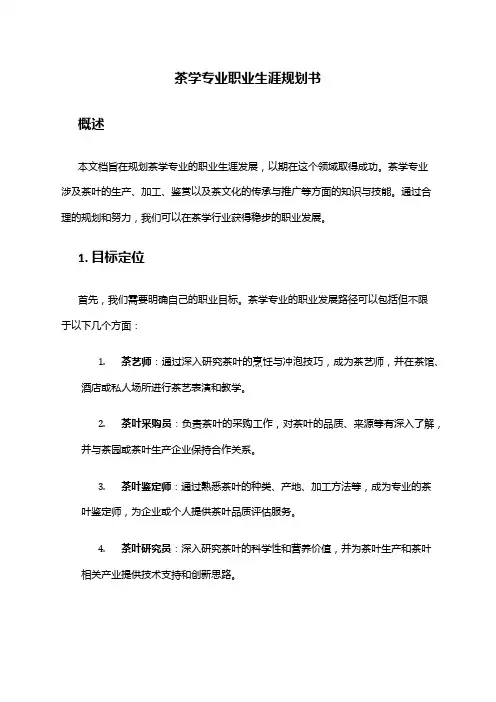 茶学专业职业生涯规划书

概述

本文档旨在规划茶学专业的职业生涯发展，以期在这个领域取得成功。茶学专业涉及茶叶的生产、加工、鉴赏以及茶文化的传承与推广等方面的知识与技能。通过合理的规划和努力，我们可以在茶学行业获得稳步的职业发展。

1. 目标定位

首先，我们需要明确自己的职业目标。茶学专业的职业发展路径可以包括但不限于以下几个方面：

1. 茶艺师：通过深入研究茶叶的烹饪与冲泡技巧，成为茶艺师，并在茶馆、酒店或私人场所进行茶艺表演和教学。

2. 茶叶采购员：负责茶叶的采购工作，对茶叶的品质、来源等有深入了解，并与茶园或茶叶生产企业保持合作关系。

3. 茶叶鉴定师：通过熟悉茶叶的种类、产地、加工方法等，成为专业的茶叶鉴定师，为企业或个人提供茶叶品质评估服务。

4. 茶叶研究员：深入研究茶叶的科学性和营养价值，并为茶叶生产和茶叶相关产业提供技术支持和创新思路。